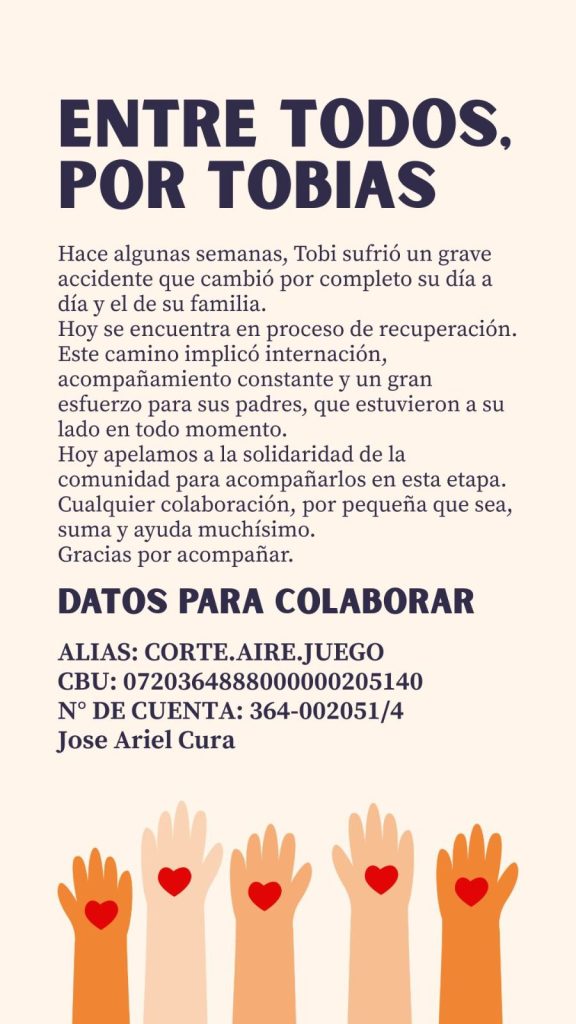 ENTRE TODOS, POR TOBIAS

Hace algunas semanas, Tobi sufrió un grave accidente que cambió por completo su día a día y el de su familia.
Hoy se encuentra en proceso de recuperación. Este camino implicó internación, acompañamiento constante y un gran esfuerzo para sus padres, que estuvieron a su lado en todo momento.
Hoy apelamos a la solidaridad de la comunidad para acompañarlos en esta etapa. Cualquier colaboración, por pequeña que sea, suma y ayuda muchísimo.
Gracias por acompañar.

DATOS PARA COLABORAR

ALIAS: CORTE.AIRE.JUEGO
CBU: 0720364888000000205140
N° DE CUENTA: 364-002051/4
Jose Ariel Cura